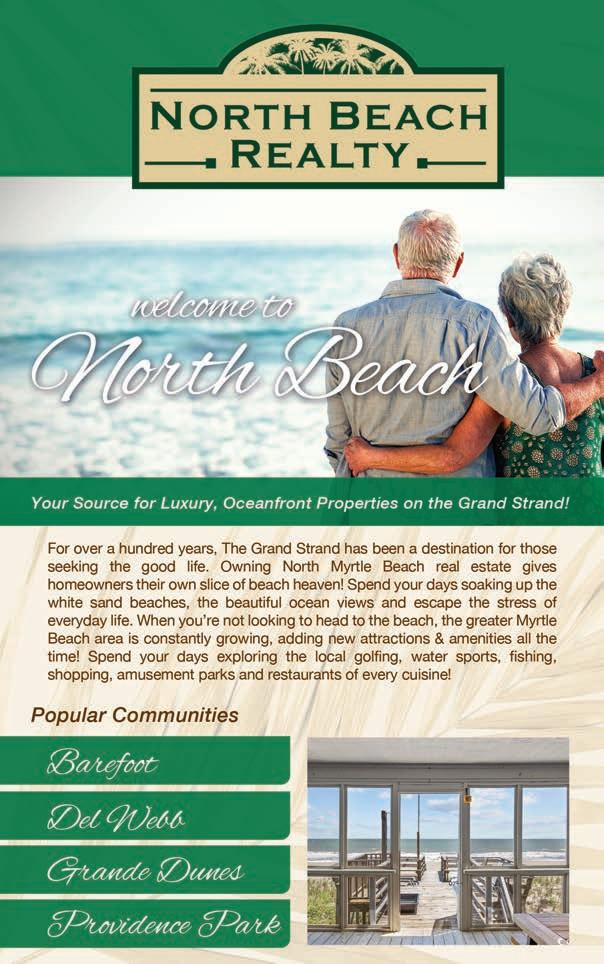 NORTH BEACH
REALTY

welcome to
North Beach

Your Source for Luxury, Oceanfront Properties on the Grand Strand!

For over a hundred years, The Grand Strand has been a destination for those seeking the good life. Owning North Myrtle Beach real estate gives homeowners their own slice of beach heaven! Spend your days soaking up the white sand beaches, the beautiful ocean views and escape the stress of everyday life. When you're not looking to head to the beach, the greater Myrtle Beach area is constantly growing, adding new attractions & amenities all the time! Spend your days exploring the local golfing, water sports, fishing, shopping, amusement parks and restaurants of every cuisine!

Popular Communities

Barefoot

Del Webb

Grande Dunes

Providence Park